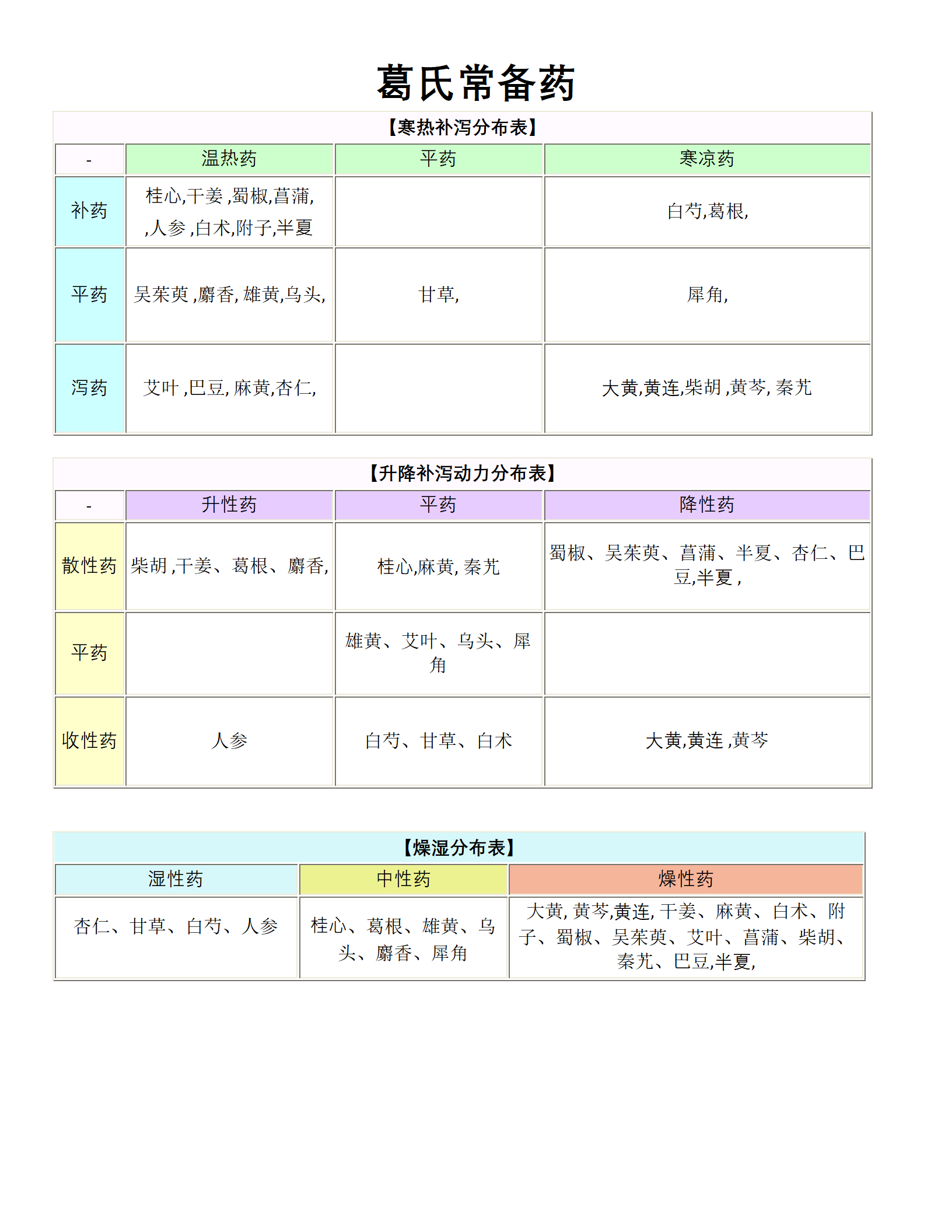 葛氏常备药

【寒热补泻分布表】

| - | 温热药 | 平药 | 寒凉药 |
|---|---|---|---|
| 补药 | 桂心,干姜 ,蜀椒,菖蒲, ,人参 ,白术,附子,半夏 | | 白芍,葛根, |
| 平药 | 吴茱萸 ,麝香, 雄黄,乌头, | 甘草, | 犀角, |
| 泻药 | 艾叶 ,巴豆, 麻黄,杏仁, | | 大黄,黄连,柴胡 ,黄芩, 秦艽 |

【升降补泻动力分布表】

| - | 升性药 | 平药 | 降性药 |
|---|---|---|---|
| 散性药 | 柴胡 ,干姜、葛根、麝香, | 桂心,麻黄, 秦艽 | 蜀椒、吴茱萸、菖蒲、半夏、杏仁、巴豆,半夏 , |
| 平药 | | 雄黄、艾叶、乌头、犀角 | |
| 收性药 | 人参 | 白芍、甘草、白术 | 大黄,黄连 ,黄芩 |

【燥湿分布表】

| 湿性药 | 中性药 | 燥性药 |
|---|---|---|
| 杏仁、甘草、白芍、人参 | 桂心、葛根、雄黄、乌头、麝香、犀角 | 大黄, 黄芩,黄连, 干姜、麻黄、白术、附子、蜀椒、吴茱萸、艾叶、菖蒲、柴胡、秦艽、巴豆,半夏, |